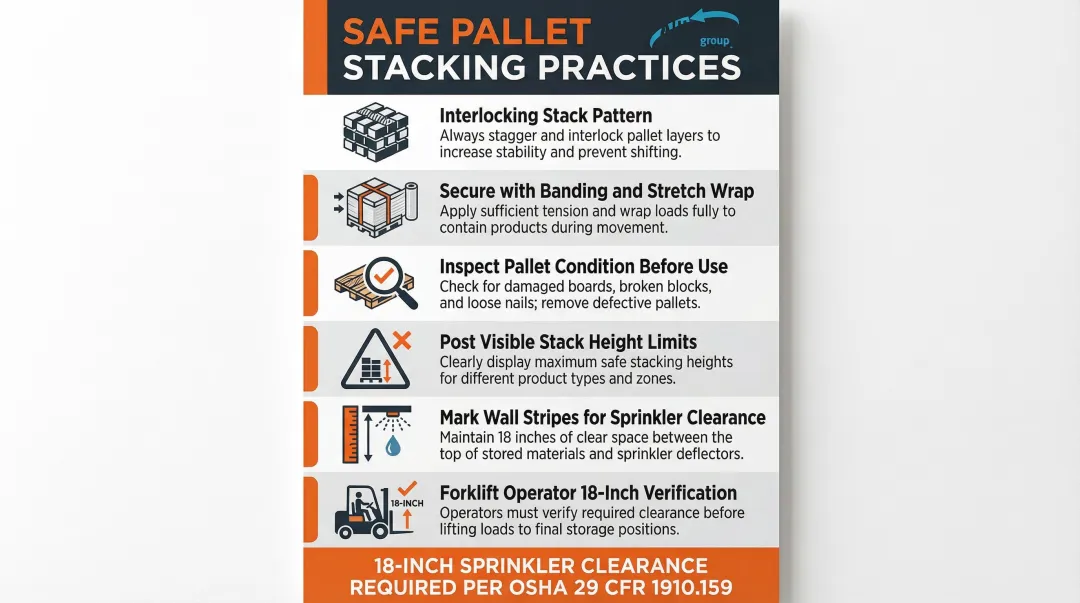 SAFE PALLET
STACKING PRACTICES

group

Interlocking Stack Pattern
Always stagger and interlock pallet layers to increase stability and prevent shifting.

Secure with Banding and Stretch Wrap
Apply sufficient tension and wrap loads fully to contain products during movement.

Inspect Pallet Condition Before Use
Check for damaged boards, broken blocks, and loose nails; remove defective pallets.

Post Visible Stack Height Limits
Clearly display maximum safe stacking heights for different product types and zones.

Mark Wall Stripes for Sprinkler Clearance
Maintain 18 inches of clear space between the top of stored materials and sprinkler deflectors.

18-INCH

Forklift Operator 18-Inch Verification
Operators must verify required clearance before lifting loads to final storage positions.

18-INCH SPRINKLER CLEARANCE
REQUIRED PER OSHA 29 CFR 1910.159